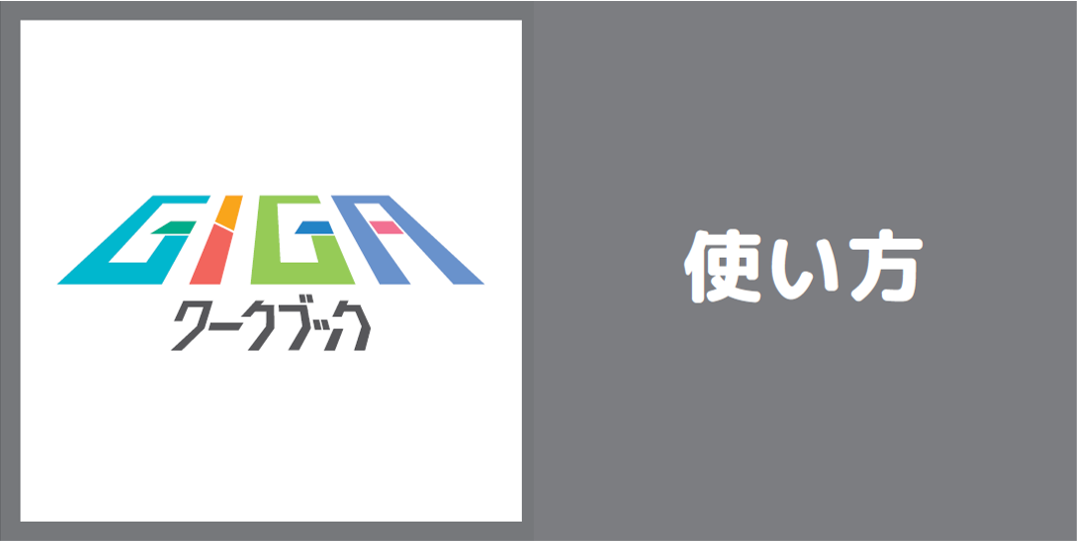 GIGA
ワークブック

使い方